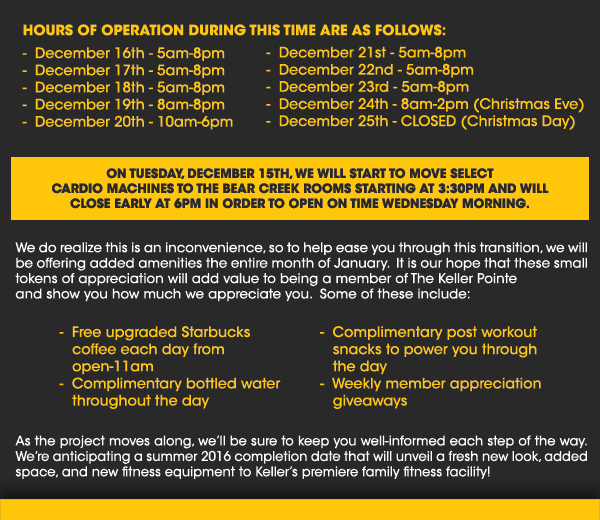 HOURS OF OPERATION DURING THIS TIME ARE AS FOLLOWS:

- December 16th - 5am-8pm
- December 17th - 5am-8pm
- December 18th - 5am-8pm
- December 19th - 8am-8pm
- December 20th - 10am-6pm

- December 21st - 5am-8pm
- December 22nd - 5am-8pm
- December 23rd - 5am-8pm
- December 24th - 8am-2pm (Christmas Eve)
- December 25th - CLOSED (Christmas Day)

ON TUESDAY, DECEMBER 15TH, WE WILL START TO MOVE SELECT CARDIO MACHINES TO THE BEAR CREEK ROOMS STARTING AT 3:30PM AND WILL CLOSE EARLY AT 6PM IN ORDER TO OPEN ON TIME WEDNESDAY MORNING.

We do realize this is an inconvenience, so to help ease you through this transition, we will be offering added amenities the entire month of January. It is our hope that these small tokens of appreciation will add value to being a member of The Keller Pointe and show you how much we appreciate you. Some of these include:

- Free upgraded Starbucks coffee each day from open-11am
- Complimentary bottled water throughout the day

- Complimentary post workout snacks to power you through the day
- Weekly member appreciation giveaways

As the project moves along, we'll be sure to keep you well-informed each step of the way. We're anticipating a summer 2016 completion date that will unveil a fresh new look, added space, and new fitness equipment to Keller's premiere family fitness facility!